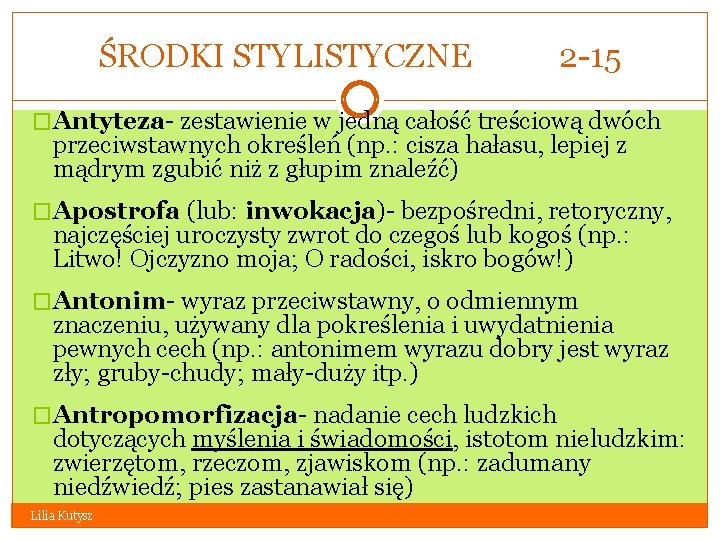 ŚRODKI STYLISTYCZNE 2-15

Antyteza- zestawienie w jedną całość treściową dwóch przeciwstawnych określeń (np.: cisza hałasu, lepiej z mądrym zgubić niż z głupim znaleźć)

Apostrofa (lub: inwokacja)- bezpośredni, retoryczny, najczęściej uroczysty zwrot do czegoś lub kogoś (np.: Litwo! Ojczyzno moja; O radości, iskro bogów!)

Antonim- wyraz przeciwstawny, o odmiennym znaczeniu, używany dla pokreślenia i uwydatnienia pewnych cech (np.: antonimem wyrazu dobry jest wyraz zły; gruby-chudy; mały-duży itp.)

Antropomorfizacja- nadanie cech ludzkich dotyczących myślenia i świadomości, istotom nieludzkim: zwierzętom, rzeczom, zjawiskom (np.: zadumany niedźwiedź; pies zastanawiał się)

Lilia Kutysz